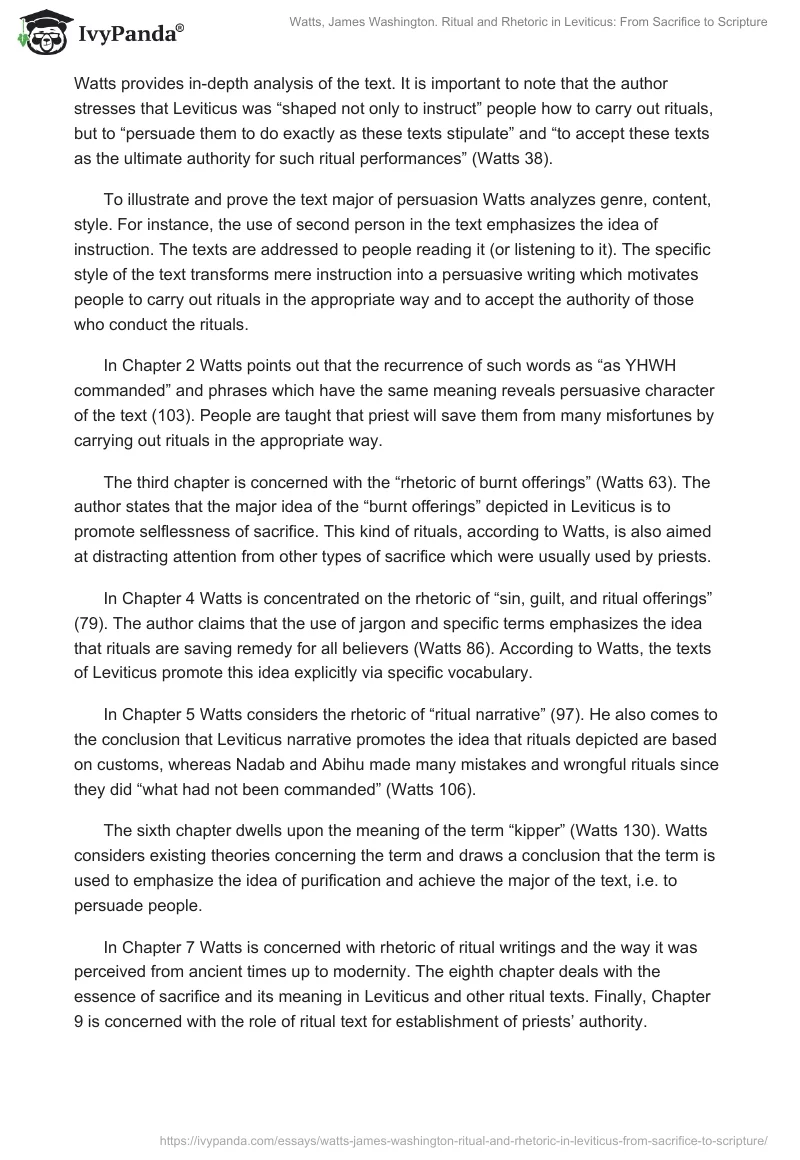 IvyPanda®

Watts, James Washington. Ritual and Rhetoric in Leviticus: From Sacrifice to Scripture

Watts provides in-depth analysis of the text. It is important to note that the author stresses that Leviticus was “shaped not only to instruct” people how to carry out rituals, but to “persuade them to do exactly as these texts stipulate” and “to accept these texts as the ultimate authority for such ritual performances” (Watts 38).

To illustrate and prove the text major of persuasion Watts analyzes genre, content, style. For instance, the use of second person in the text emphasizes the idea of instruction. The texts are addressed to people reading it (or listening to it). The specific style of the text transforms mere instruction into a persuasive writing which motivates people to carry out rituals in the appropriate way and to accept the authority of those who conduct the rituals.

In Chapter 2 Watts points out that the recurrence of such words as “as YHWH commanded” and phrases which have the same meaning reveals persuasive character of the text (103). People are taught that priest will save them from many misfortunes by carrying out rituals in the appropriate way.

The third chapter is concerned with the “rhetoric of burnt offerings” (Watts 63). The author states that the major idea of the “burnt offerings” depicted in Leviticus is to promote selflessness of sacrifice. This kind of rituals, according to Watts, is also aimed at distracting attention from other types of sacrifice which were usually used by priests.

In Chapter 4 Watts is concentrated on the rhetoric of “sin, guilt, and ritual offerings” (79). The author claims that the use of jargon and specific terms emphasizes the idea that rituals are saving remedy for all believers (Watts 86). According to Watts, the texts of Leviticus promote this idea explicitly via specific vocabulary.

In Chapter 5 Watts considers the rhetoric of “ritual narrative” (97). He also comes to the conclusion that Leviticus narrative promotes the idea that rituals depicted are based on customs, whereas Nadab and Abihu made many mistakes and wrongful rituals since they did “what had not been commanded” (Watts 106).

The sixth chapter dwells upon the meaning of the term “kipper” (Watts 130). Watts considers existing theories concerning the term and draws a conclusion that the term is used to emphasize the idea of purification and achieve the major of the text, i.e. to persuade people.

In Chapter 7 Watts is concerned with rhetoric of ritual writings and the way it was perceived from ancient times up to modernity. The eighth chapter deals with the essence of sacrifice and its meaning in Leviticus and other ritual texts. Finally, Chapter 9 is concerned with the role of ritual text for establishment of priests’ authority.

https://ivypanda.com/essays/watts-james-washington-ritual-and-rhetoric-in-leviticus-from-sacrifice-to-scripture/